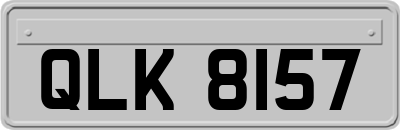 QLK 8157